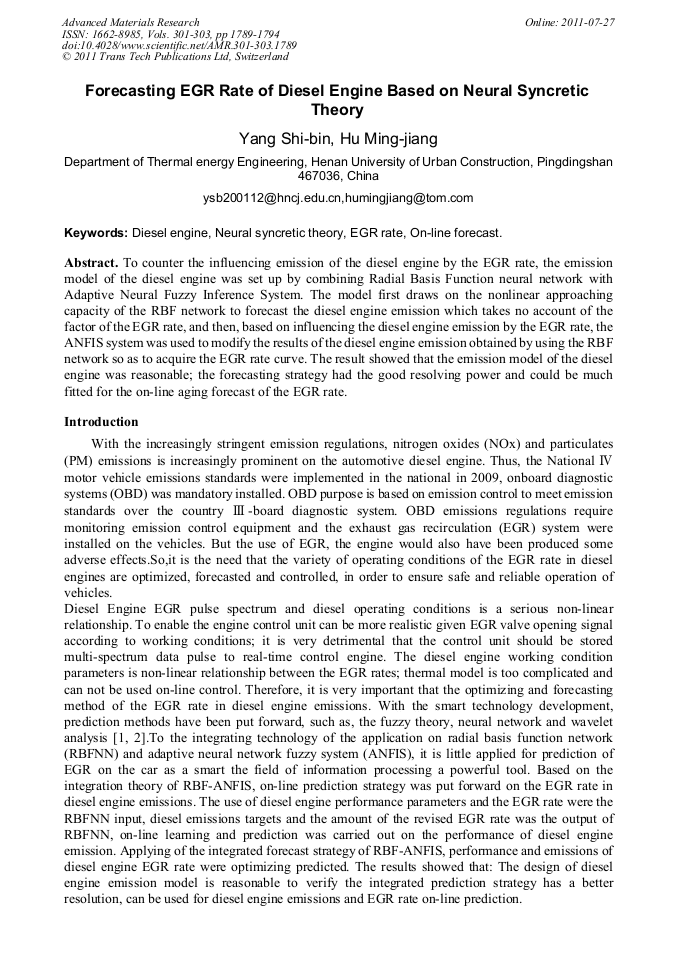 Advanced Materials Research
ISSN: 1662-8985, Vols. 301-303, pp 1789-1794
doi:10.4028/www.scientific.net/AMR.301-303.1789
© 2011 Trans Tech Publications Ltd, Switzerland

Online: 2011-07-27

Forecasting EGR Rate of Diesel Engine Based on Neural Syncretic Theory

Yang Shi-bin, Hu Ming-jiang

Department of Thermal energy Engineering, Henan University of Urban Construction, Pingdingshan 467036, China

ysb200112@hncj.edu.cn,humingjiang@tom.com

Keywords: Diesel engine, Neural syncretic theory, EGR rate, On-line forecast.

Abstract. To counter the influencing emission of the diesel engine by the EGR rate, the emission model of the diesel engine was set up by combining Radial Basis Function neural network with Adaptive Neural Fuzzy Inference System. The model first draws on the nonlinear approaching capacity of the RBF network to forecast the diesel engine emission which takes no account of the factor of the EGR rate, and then, based on influencing the diesel engine emission by the EGR rate, the ANFIS system was used to modify the results of the diesel engine emission obtained by using the RBF network so as to acquire the EGR rate curve. The result showed that the emission model of the diesel engine was reasonable; the forecasting strategy had the good resolving power and could be much fitted for the on-line aging forecast of the EGR rate.

Introduction

With the increasingly stringent emission regulations, nitrogen oxides (NOx) and particulates (PM) emissions is increasingly prominent on the automotive diesel engine. Thus, the National Ⅳ motor vehicle emissions standards were implemented in the national in 2009, onboard diagnostic systems (OBD) was mandatory installed. OBD purpose is based on emission control to meet emission standards over the country Ⅲ-board diagnostic system. OBD emissions regulations require monitoring emission control equipment and the exhaust gas recirculation (EGR) system were installed on the vehicles. But the use of EGR, the engine would also have been produced some adverse effects.So,it is the need that the variety of operating conditions of the EGR rate in diesel engines are optimized, forecasted and controlled, in order to ensure safe and reliable operation of vehicles.
Diesel Engine EGR pulse spectrum and diesel operating conditions is a serious non-linear relationship. To enable the engine control unit can be more realistic given EGR valve opening signal according to working conditions; it is very detrimental that the control unit should be stored multi-spectrum data pulse to real-time control engine. The diesel engine working condition parameters is non-linear relationship between the EGR rates; thermal model is too complicated and can not be used on-line control. Therefore, it is very important that the optimizing and forecasting method of the EGR rate in diesel engine emissions. With the smart technology development, prediction methods have been put forward, such as, the fuzzy theory, neural network and wavelet analysis [1, 2].To the integrating technology of the application on radial basis function network (RBFNN) and adaptive neural network fuzzy system (ANFIS), it is little applied for prediction of EGR on the car as a smart the field of information processing a powerful tool. Based on the integration theory of RBF-ANFIS, on-line prediction strategy was put forward on the EGR rate in diesel engine emissions. The use of diesel engine performance parameters and the EGR rate were the RBFNN input, diesel emissions targets and the amount of the revised EGR rate was the output of RBFNN, on-line learning and prediction was carried out on the performance of diesel engine emission. Applying of the integrated forecast strategy of RBF-ANFIS, performance and emissions of diesel engine EGR rate were optimizing predicted. The results showed that: The design of diesel engine emission model is reasonable to verify the integrated prediction strategy has a better resolution, can be used for diesel engine emissions and EGR rate on-line prediction.